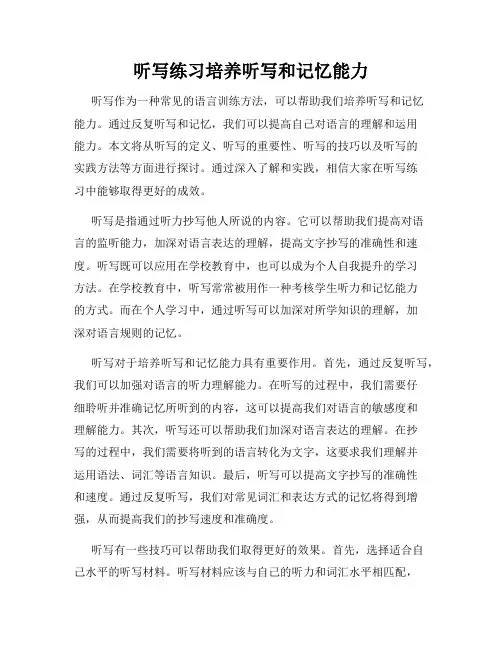 听写练习培养听写和记忆能力

听写作为一种常见的语言训练方法，可以帮助我们培养听写和记忆能力。通过反复听写和记忆，我们可以提高自己对语言的理解和运用能力。本文将从听写的定义、听写的重要性、听写的技巧以及听写的实践方法等方面进行探讨。通过深入了解和实践，相信大家在听写练习中能够取得更好的成效。

听写是指通过听力抄写他人所说的内容。它可以帮助我们提高对语言的监听能力，加深对语言表达的理解，提高文字抄写的准确性和速度。听写既可以应用在学校教育中，也可以成为个人自我提升的学习方法。在学校教育中，听写常常被用作一种考核学生听力和记忆能力的方式。而在个人学习中，通过听写可以加深对所学知识的理解，加深对语言规则的记忆。

听写对于培养听写和记忆能力具有重要作用。首先，通过反复听写，我们可以加强对语言的听力理解能力。在听写的过程中，我们需要仔细聆听并准确记忆所听到的内容，这可以提高我们对语言的敏感度和理解能力。其次，听写还可以帮助我们加深对语言表达的理解。在抄写的过程中，我们需要将听到的语言转化为文字，这要求我们理解并运用语法、词汇等语言知识。最后，听写可以提高文字抄写的准确性和速度。通过反复听写，我们对常见词汇和表达方式的记忆将得到增强，从而提高我们的抄写速度和准确度。

听写有一些技巧可以帮助我们取得更好的效果。首先，选择适合自己水平的听写材料。听写材料应该与自己的听力和词汇水平相匹配，